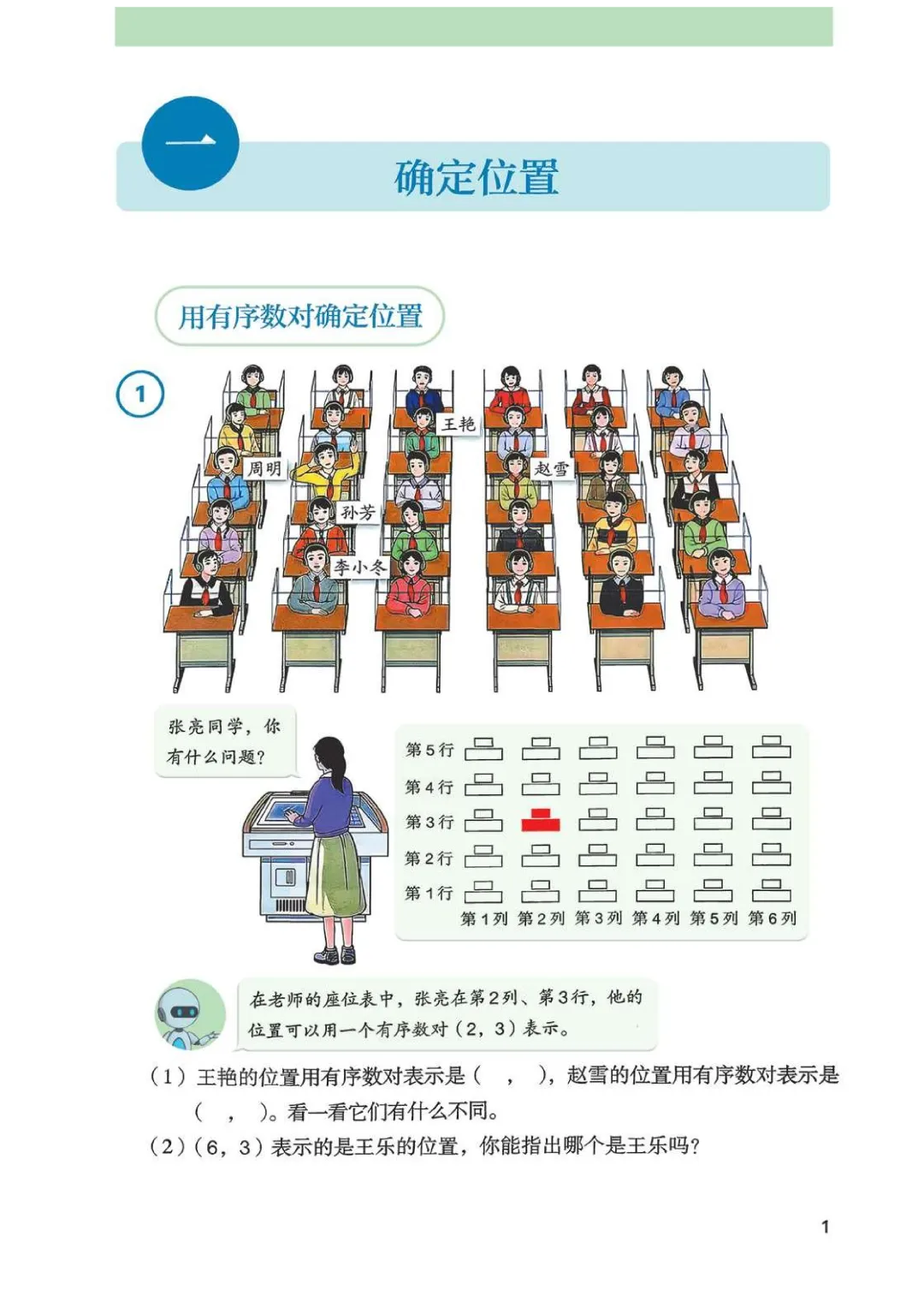 一

确定位置

用有序数对确定位置

1

王艳

周明

赵雪

孙芳

李小冬

张亮同学，你有什么问题？

第5行
第4行
第3行
第2行
第1行
第1列 第2列 第3列 第4列 第5列 第6列

在老师的座位表中，张亮在第2列、第3行，他的位置可以用一个有序数对（2，3）表示。

（1）王艳的位置用有序数对表示是（ ， ），赵雪的位置用有序数对表示是（ ， ）。看一看它们有什么不同。

（2）（6，3）表示的是王乐的位置，你能指出哪个是王乐吗？

1